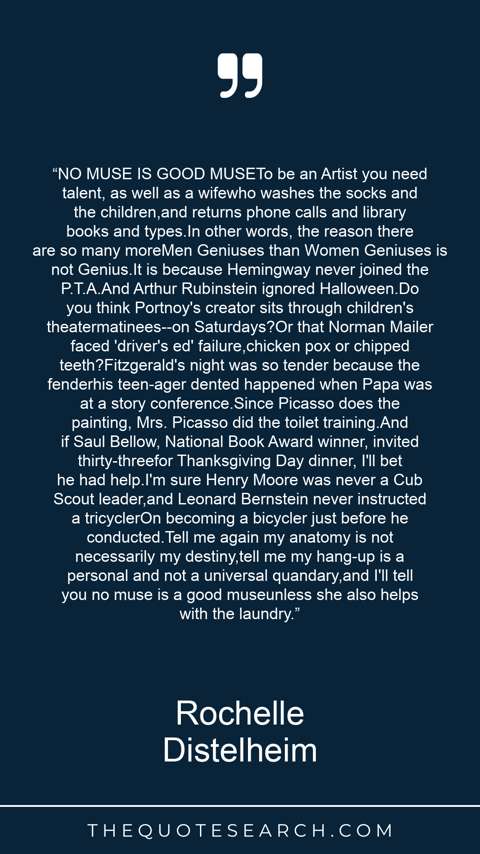 "NO MUSE IS GOOD MUSETo be an Artist you need talent, as well as a wifewho washes the socks and the children,and returns phone calls and library books and types.In other words, the reason there are so many moreMen Geniuses than Women Geniuses is not Genius.It is because Hemingway never joined the P.T.A.And Arthur Rubinstein ignored Halloween.Do you think Portnoy's creator sits through children's theatermatinees--on Saturdays?Or that Norman Mailer faced 'driver's ed' failure,chicken pox or chipped teeth?Fitzgerald's night was so tender because the fenderhis teen-ager dented happened when Papa was at a story conference.Since Picasso does the painting, Mrs. Picasso did the toilet training.And if Saul Bellow, National Book Award winner, invited thirty-threefor Thanksgiving Day dinner, I'll bet he had help.I'm sure Henry Moore was never a Cub Scout leader,and Leonard Bernstein never instructed a tricyclerOn becoming a bicycler just before he conducted.Tell me again my anatomy is not necessarily my destiny,tell me my hang-up is a personal and not a universal quandary,and I'll tell you no muse is a good museunless she also helps with the laundry."

Rochelle
Distelheim

THEQUOTESEARCH.COM